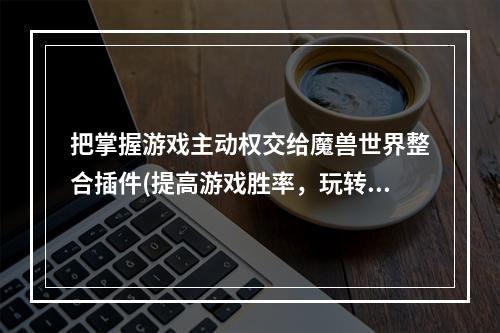 把掌握游戏主动权交给魔兽世界整合插件(提高游戏胜率，玩转...